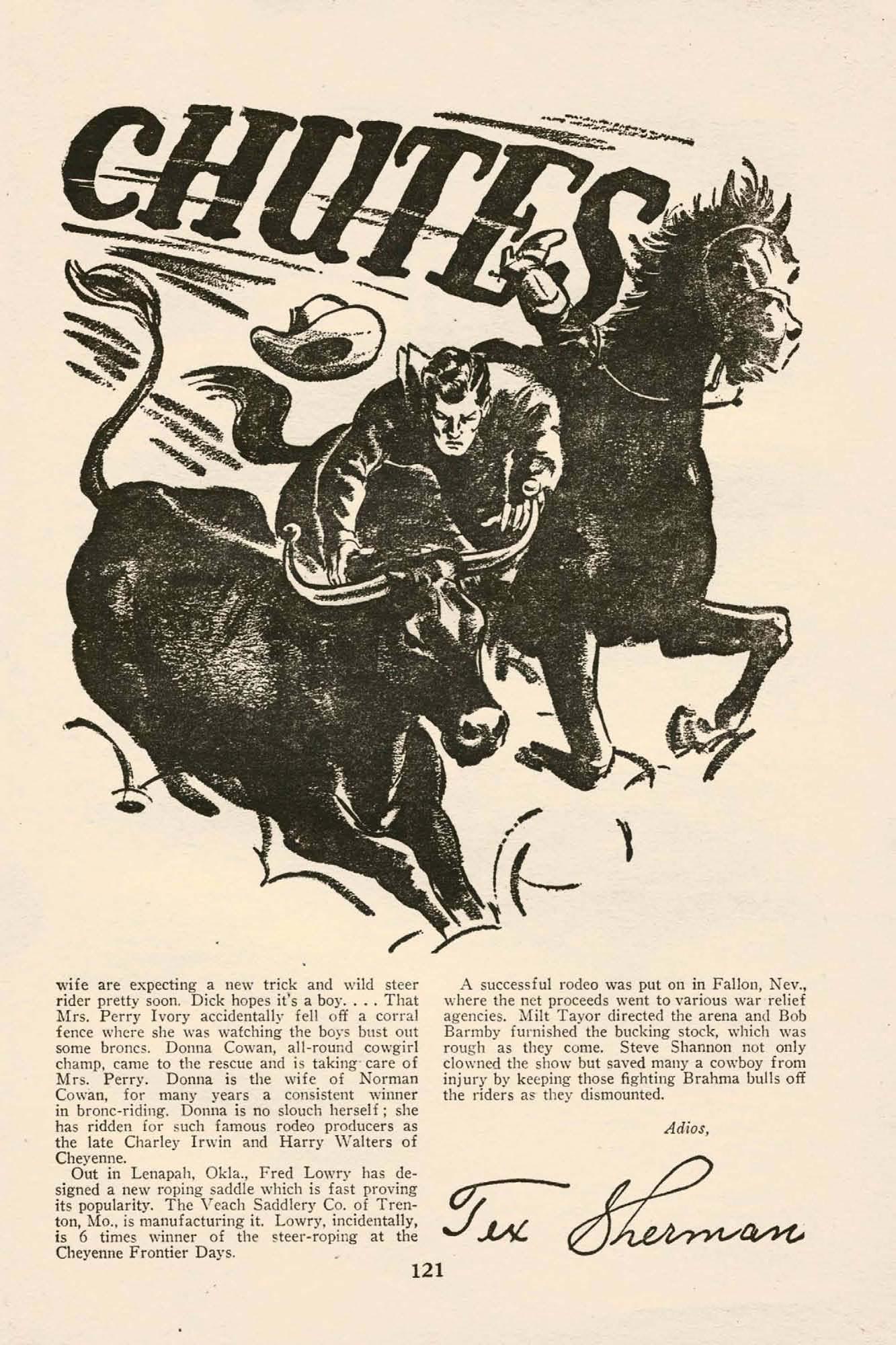 CHUTES

wife are expecting a new trick and wild steer rider pretty soon. Dick hopes it's a boy. . . . That Mrs. Perry Ivory accidentally fell off a corral fence where she was watching the boys bust out some broncs. Donna Cowan, all-round cowgirl champ, came to the rescue and is taking care of Mrs. Perry. Donna is the wife of Norman Cowan, for many years a consistent winner in bronc-riding. Donna is no slouch herself; she has ridden for such famous rodeo producers as the late Charley Irwin and Harry Walters of Cheyenne.

Out in Lenapah, Okla., Fred Lowry has designed a new roping saddle which is fast proving its popularity. The Veach Saddlery Co. of Trenton, Mo., is manufacturing it. Lowry, incidentally, is 6 times winner of the steer-roping at the Cheyenne Frontier Days.

A successful rodeo was put on in Fallon, Nev., where the net proceeds went to various war relief agencies. Milt Tayor directed the arena and Bob Barmby furnished the bucking stock, which was rough as they come. Steve Shannon not only clowned the show but saved many a cowboy from injury by keeping those fighting Brahma bulls off the riders as they dismounted.

Adios,

Tex Sherman

121